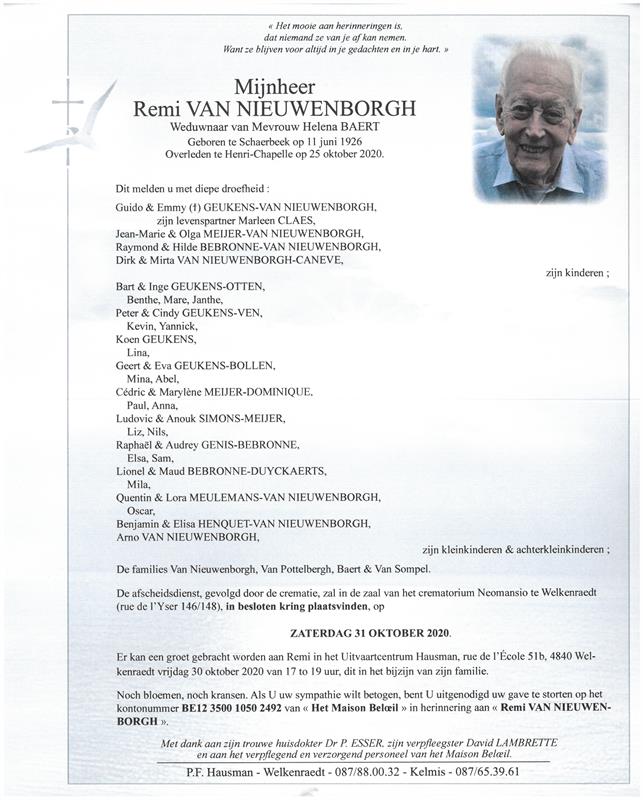 « Het mooie aan herinneringen is, dat niemand ze van je af kan nemen. Want ze blijven voor altijd in je gedachten en in je hart. »

Mijnheer
Remi VAN NIEUWENBORGH
Weduwnaar van Mevrouw Helena BAERT
Geboren te Schaerbeek op 11 juni 1926
Overleden te Henri-Chapelle op 25 oktober 2020.

Dit melden u met diepe droefheid :

Guido & Emmy (†) GEUKENS-VAN NIEUWENBORGH,
zijn levenspartner Marleen CLAES,
Jean-Marie & Olga MEIJER-VAN NIEUWENBORGH,
Raymond & Hilde BEBRONNE-VAN NIEUWENBORGH,
Dirk & Mirta VAN NIEUWENBORGH-CANEVE,
zijn kinderen ;

Bart & Inge GEUKENS-OTTEN,
Benthe, Mare, Janthe,
Peter & Cindy GEUKENS-VEN,
Kevin, Yannick,
Koen GEUKENS,
Lina,
Geert & Eva GEUKENS-BOLLEN,
Mina, Abel,
Cédric & Marylène MEIJER-DOMINIQUE,
Paul, Anna,
Ludovic & Anouk SIMONS-MEIJER,
Liz, Nils,
Raphaël & Audrey GENIS-BEBRONNE,
Elsa, Sam,
Lionel & Maud BEBRONNE-DUYCKAERTS,
Mila,
Quentin & Lora MEULEMANS-VAN NIEUWENBORGH,
Oscar,
Benjamin & Elisa HENQUET-VAN NIEUWENBORGH,
Arno VAN NIEUWENBORGH,
zijn kleinkinderen & achterkleinkinderen ;

De families Van Nieuwenborgh, Van Pottelbergh, Baert & Van Sompel.

De afscheidsdienst, gevolgd door de crematie, zal in de zaal van het crematorium Neomansio te Welkenraedt (rue de l'Yser 146/148), in besloten kring plaatsvinden, op

ZATERDAG 31 OKTOBER 2020.

Er kan een groet gebracht worden aan Remi in het Uitvaartcentrum Hausman, rue de l'École 51b, 4840 Welkenraedt vrijdag 30 oktober 2020 van 17 to 19 uur, dit in het bijzijn van zijn familie.

Noch bloemen, noch kransen. Als U uw sympathie wilt betogen, bent U uitgenodigd uw gave te storten op het kontonummer BE12 3500 1050 2492 van « Het Maison Belœil » in herinnering aan « Remi VAN NIEUWENBORGH ».

Met dank aan zijn trouwe huisdokter Dr P. ESSER, zijn verpfleegster David LAMBRETTE en aan het verpflegend en verzorgend personeel van het Maison Belœil.

P.F. Hausman - Welkenraedt - 087/88.00.32 - Kelmis - 087/65.39.61